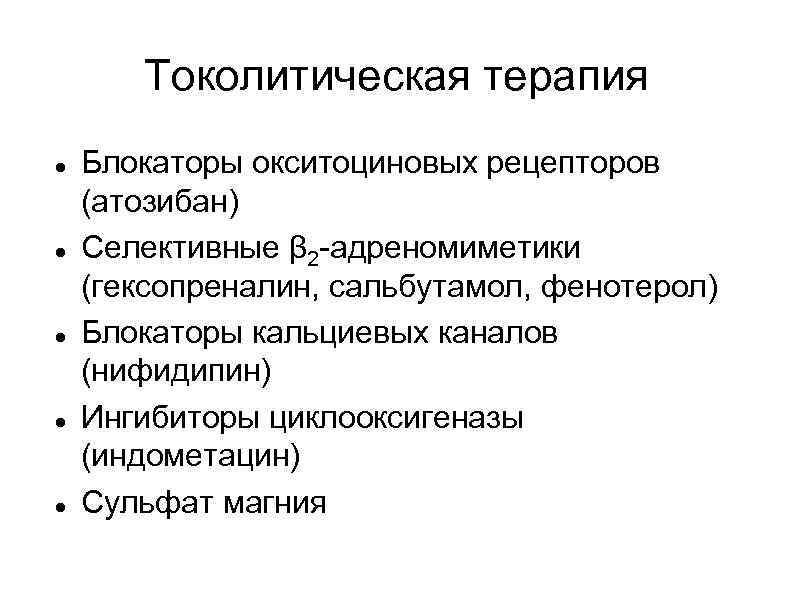 Токолитическая терапия

• Блокаторы окситоциновых рецепторов (атозибан)
• Селективные $\beta_2$-адреномиметики (гексопреналин, сальбутамол, фенотерол)
• Блокаторы кальциевых каналов (нифидипин)
• Ингибиторы циклооксигеназы (индометацин)
• Сульфат магния